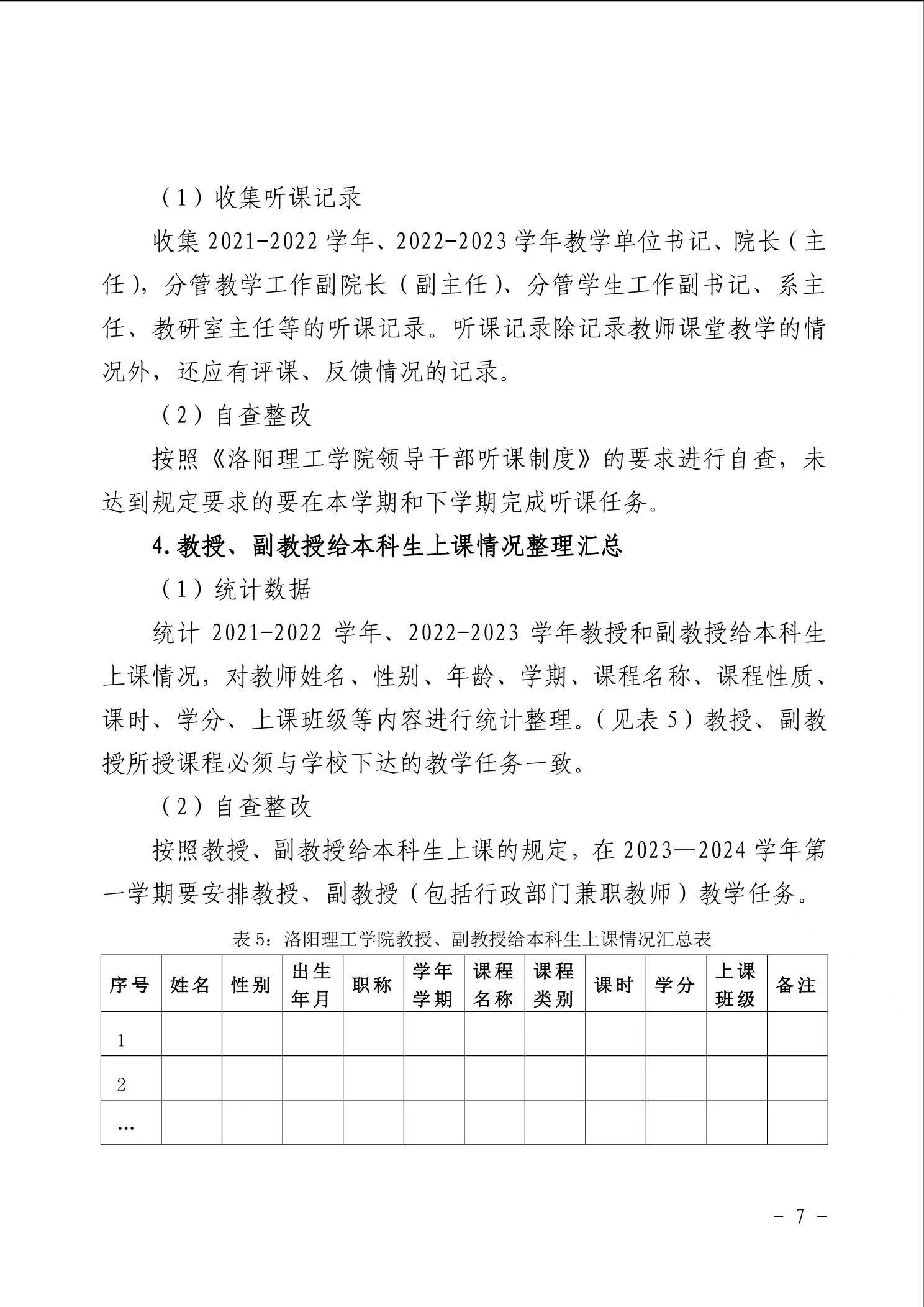 （1）收集听课记录

收集 2021-2022 学年、2022-2023 学年教学单位书记、院长（主任），分管教学工作副院长（副主任）、分管学生工作副书记、系主任、教研室主任等的听课记录。听课记录除记录教师课堂教学的情况外，还应有评课、反馈情况的记录。

（2）自查整改

按照《洛阳理工学院领导干部听课制度》的要求进行自查，未达到规定要求的要在本学期和下学期完成听课任务。

4.教授、副教授给本科生上课情况整理汇总

（1）统计数据

统计 2021-2022 学年、2022-2023 学年教授和副教授给本科生上课情况，对教师姓名、性别、年龄、学期、课程名称、课程性质、课时、学分、上课班级等内容进行统计整理。（见表 5）教授、副教授所授课程必须与学校下达的教学任务一致。

（2）自查整改

按照教授、副教授给本科生上课的规定，在 2023—2024 学年第一学期要安排教授、副教授（包括行政部门兼职教师）教学任务。

表 5：洛阳理工学院教授、副教授给本科生上课情况汇总表

| 序号 | 姓名 | 性别 | 出生年月 | 职称 | 学年学期 | 课程名称 | 课程类别 | 课时 | 学分 | 上课班级 | 备注 |
|---|---|---|---|---|---|---|---|---|---|---|---|
| 1 | | | | | | | | | | | |
| 2 | | | | | | | | | | | |
| … | | | | | | | | | | | |

- 7 -